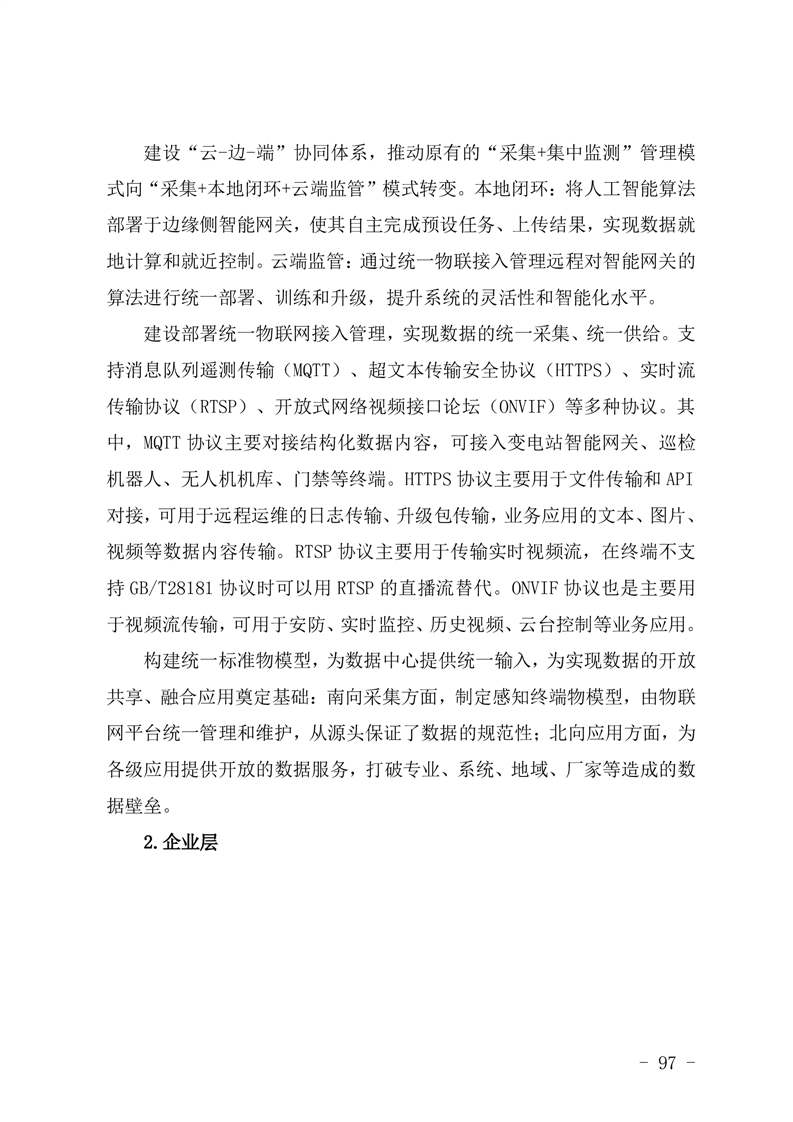 建设“云-边-端”协同体系，推动原有的“采集+集中监测”管理模式向“采集+本地闭环+云端监管”模式转变。本地闭环：将人工智能算法部署于边缘侧智能网关，使其自主完成预设任务、上传结果，实现数据就地计算和就近控制。云端监管：通过统一物联接入管理远程对智能网关的算法进行统一部署、训练和升级，提升系统的灵活性和智能化水平。

建设部署统一物联网接入管理，实现数据的统一采集、统一供给。支持消息队列遥测传输（MQTT）、超文本传输安全协议（HTTPS）、实时流传输协议（RTSP）、开放式网络视频接口论坛（ONVIF）等多种协议。其中，MQTT 协议主要对接结构化数据内容，可接入变电站智能网关、巡检机器人、无人机机库、门禁等终端。HTTPS 协议主要用于文件传输和 API 对接，可用于远程运维的日志传输、升级包传输，业务应用的文本、图片、视频等数据内容传输。RTSP 协议主要用于传输实时视频流，在终端不支持 GB/T28181 协议时可以用 RTSP 的直播流替代。ONVIF 协议也是主要用于视频流传输，可用于安防、实时监控、历史视频、云台控制等业务应用。

构建统一标准物模型，为数据中心提供统一输入，为实现数据的开放共享、融合应用奠定基础：南向采集方面，制定感知终端物模型，由物联网平台统一管理和维护，从源头保证了数据的规范性；北向应用方面，为各级应用提供开放的数据服务，打破专业、系统、地域、厂家等造成的数据壁垒。

2.企业层

- 97 -